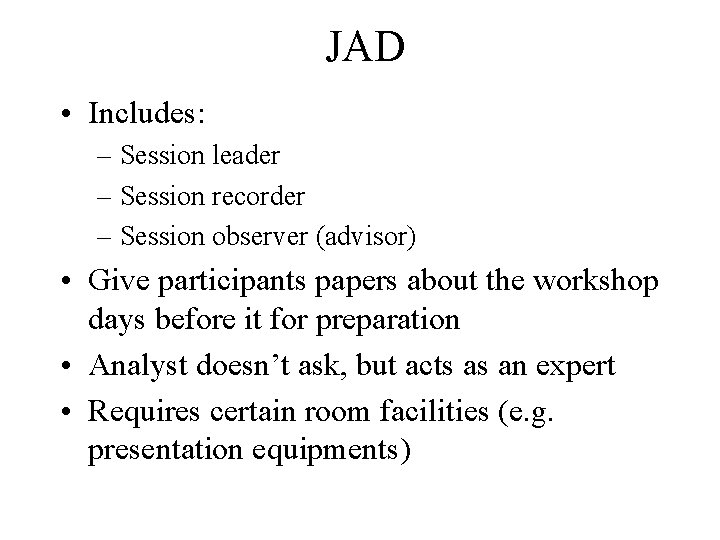 JAD

• Includes:
  – Session leader
  – Session recorder
  – Session observer (advisor)
• Give participants papers about the workshop days before it for preparation
• Analyst doesn’t ask, but acts as an expert
• Requires certain room facilities (e.g. presentation equipments)